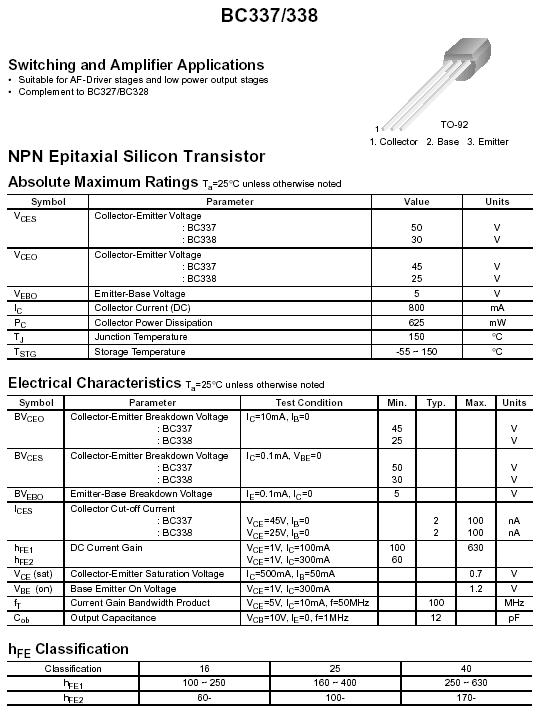 BC337/338

Switching and Amplifier Applications
• Suitable for AF-Driver stages and low power output stages
• Complement to BC327/BC328

1

TO-92
1. Collector 2. Base 3. Emitter

NPN Epitaxial Silicon Transistor

Absolute Maximum Ratings $T_a$=25°C unless otherwise noted

| Symbol | Parameter | Value | Units |
|---|---|---|---|
| $V_{CES}$ | Collector-Emitter Voltage<br>: BC337<br>: BC338 | <br>50<br>30 | <br>V<br>V |
| $V_{CEO}$ | Collector-Emitter Voltage<br>: BC337<br>: BC338 | <br>45<br>25 | <br>V<br>V |
| $V_{EBO}$ | Emitter-Base Voltage | 5 | V |
| $I_C$ | Collector Current (DC) | 800 | mA |
| $P_C$ | Collector Power Dissipation | 625 | mW |
| $T_J$ | Junction Temperature | 150 | °C |
| $T_{STG}$ | Storage Temperature | -55 ~ 150 | °C |

Electrical Characteristics $T_a$=25°C unless otherwise noted

| Symbol | Parameter | Test Condition | Min. | Typ. | Max. | Units |
|---|---|---|---|---|---|---|
| $BV_{CEO}$ | Collector-Emitter Breakdown Voltage<br>: BC337<br>: BC338 | $I_C$=10mA, $I_B$=0 | <br>45<br>25 | | | <br>V<br>V |
| $BV_{CES}$ | Collector-Emitter Breakdown Voltage<br>: BC337<br>: BC338 | $I_C$=0.1mA, $V_{BE}$=0 | <br>50<br>30 | | | <br>V<br>V |
| $BV_{EBO}$ | Emitter-Base Breakdown Voltage | $I_E$=0.1mA, $I_C$=0 | 5 | | | V |
| $I_{CES}$ | Collector Cut-off Current<br>: BC337<br>: BC338 | <br>$V_{CE}$=45V, $I_B$=0<br>$V_{CE}$=25V, $I_B$=0 | | <br>2<br>2 | <br>100<br>100 | <br>nA<br>nA |
| $h_{FE1}$<br>$h_{FE2}$ | DC Current Gain | $V_{CE}$=1V, $I_C$=100mA<br>$V_{CE}$=1V, $I_C$=300mA | 100<br>60 | | 630 | |
| $V_{CE}$ (sat) | Collector-Emitter Saturation Voltage | $I_C$=500mA, $I_B$=50mA | | | 0.7 | V |
| $V_{BE}$ (on) | Base Emitter On Voltage | $V_{CE}$=1V, $I_C$=300mA | | | 1.2 | V |
| $f_T$ | Current Gain Bandwidth Product | $V_{CE}$=5V, $I_C$=10mA, f=50MHz | | 100 | | MHz |
| $C_{ob}$ | Output Capacitance | $V_{CB}$=10V, $I_E$=0, f=1MHz | | 12 | | pF |

$h_{FE}$ Classification

| Classification | 16 | 25 | 40 |
|---|---|---|---|
| $h_{FE1}$ | 100 ~ 250 | 160 ~ 400 | 250 ~ 630 |
| $h_{FE2}$ | 60- | 100- | 170- |